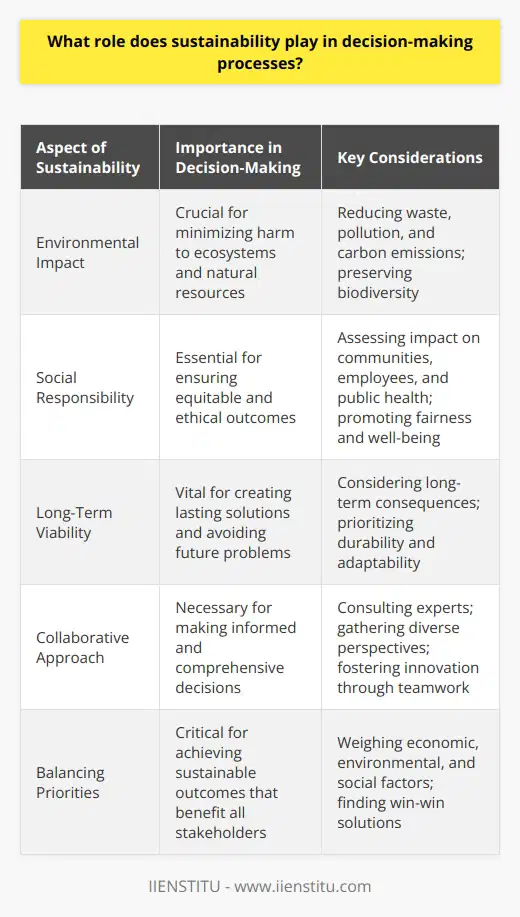 What role does sustainability play in decision-making processes?

| Aspect of Sustainability | Importance in Decision-Making | Key Considerations |
|---|---|---|
| Environmental Impact | Crucial for minimizing harm to ecosystems and natural resources | Reducing waste, pollution, and carbon emissions; preserving biodiversity |
| Social Responsibility | Essential for ensuring equitable and ethical outcomes | Assessing impact on communities, employees, and public health; promoting fairness and well-being |
| Long-Term Viability | Vital for creating lasting solutions and avoiding future problems | Considering long-term consequences; prioritizing durability and adaptability |
| Collaborative Approach | Necessary for making informed and comprehensive decisions | Consulting experts; gathering diverse perspectives; fostering innovation through teamwork |
| Balancing Priorities | Critical for achieving sustainable outcomes that benefit all stakeholders | Weighing economic, environmental, and social factors; finding win-win solutions |

IIENSTITU - www.iienstitu.com